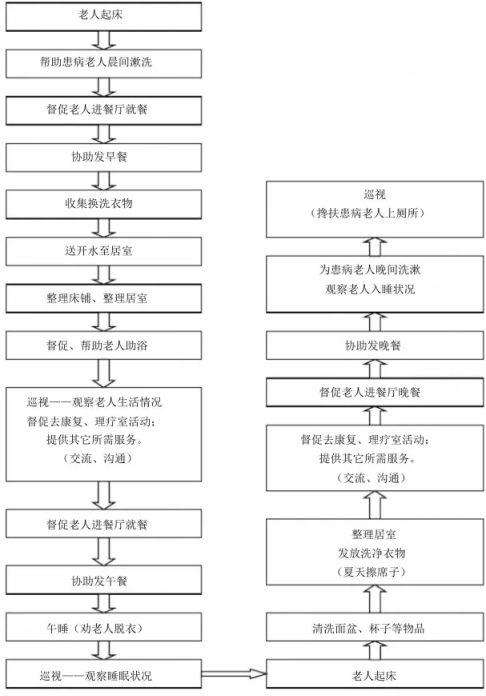 老人起床

帮助患病老人晨间漱洗

督促老人进餐厅就餐

协助发早餐

收集换洗衣物

送开水至居室

整理床铺、整理居室

督促、帮助老人助浴

巡视——观察老人生活情况
督促去康复、理疗室活动；
提供其它所需服务。
（交流、沟通）

督促老人进餐厅就餐

协助发午餐

午睡（劝老人脱衣）

巡视——观察睡眠状况

老人起床

清洗面盆、杯子等物品

整理居室
发放洗净衣物
（夏天擦席子）

督促去康复、理疗室活动；
提供其它所需服务。
（交流、沟通）

督促老人进餐厅晚餐

协助发晚餐

为患病老人晚间洗漱
观察老人入睡状况

巡视
（搀扶患病老人上厕所）